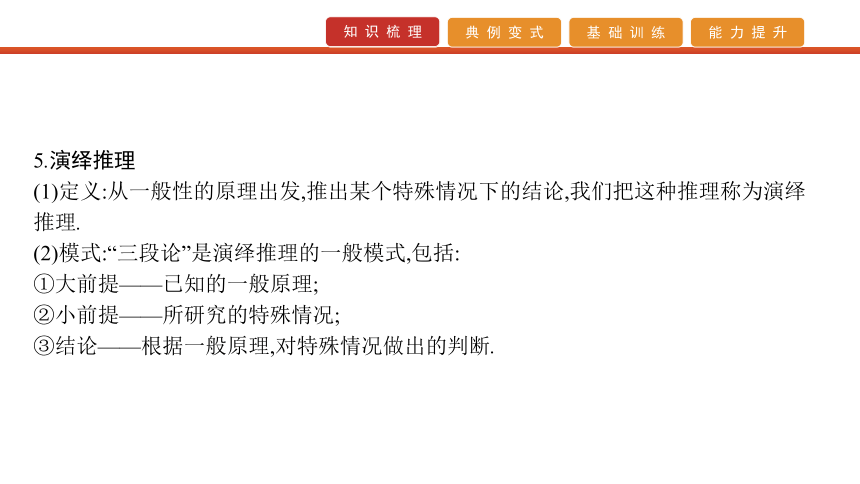 知识梳理 典例变式 基础训练 能力提升

5.演绎推理

(1)定义:从一般性的原理出发,推出某个特殊情况下的结论,我们把这种推理称为演绎推理.

(2)模式:“三段论”是演绎推理的一般模式,包括:
①大前提——已知的一般原理;
②小前提——所研究的特殊情况;
③结论——根据一般原理,对特殊情况做出的判断.